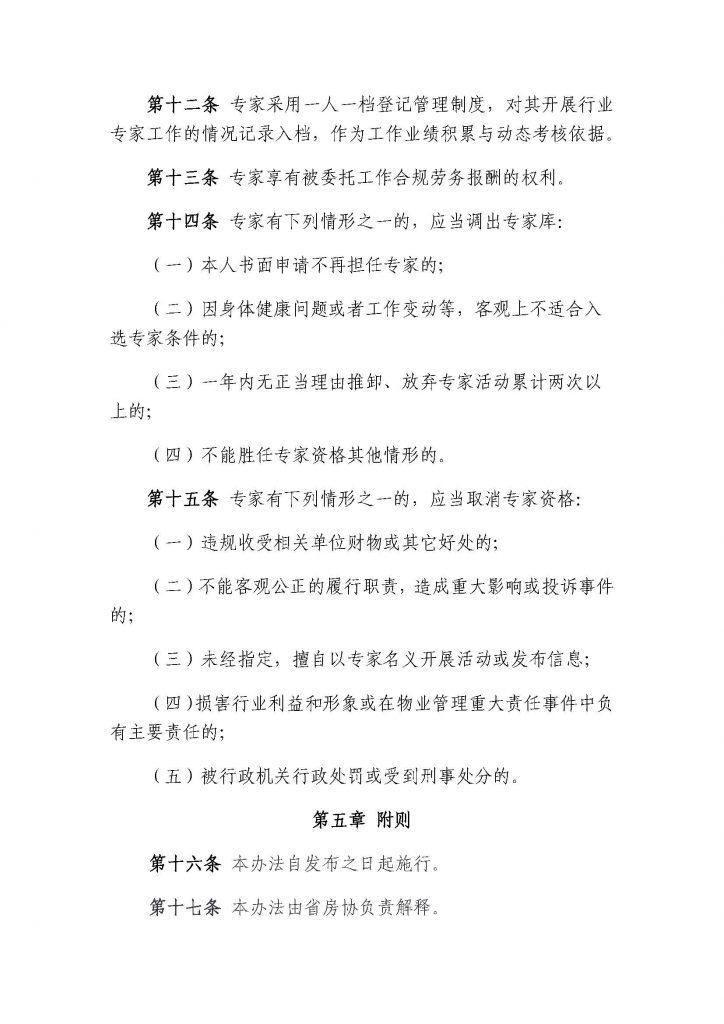 第十二条 专家采用一人一档登记管理制度，对其开展行业专家工作的情况记录入档，作为工作业绩积累与动态考核依据。

第十三条 专家享有被委托工作合规劳务报酬的权利。

第十四条 专家有下列情形之一的，应当调出专家库：

（一）本人书面申请不再担任专家的；

（二）因身体健康问题或者工作变动等，客观上不适合入选专家条件的；

（三）一年内无正当理由推卸、放弃专家活动累计两次以上的；

（四）不能胜任专家资格其他情形的。

第十五条 专家有下列情形之一的，应当取消专家资格：

（一）违规收受相关单位财物或其它好处的；

（二）不能客观公正的履行职责，造成重大影响或投诉事件的；

（三）未经指定，擅自以专家名义开展活动或发布信息；

（四）损害行业利益和形象或在物业管理重大责任事件中负有主要责任的；

（五）被行政机关行政处罚或受到刑事处分的。

第五章 附则

第十六条 本办法自发布之日起施行。

第十七条 本办法由省房协负责解释。